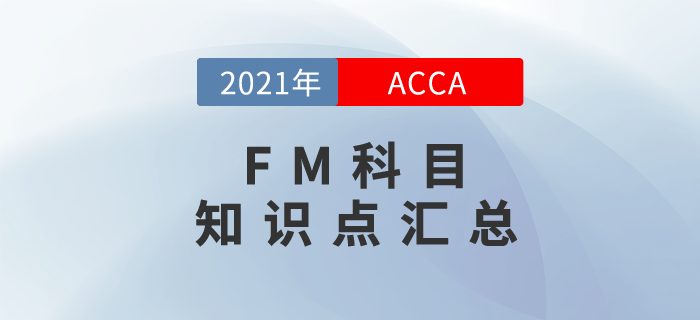 2021年 ACCA

FM科目
知识点汇总